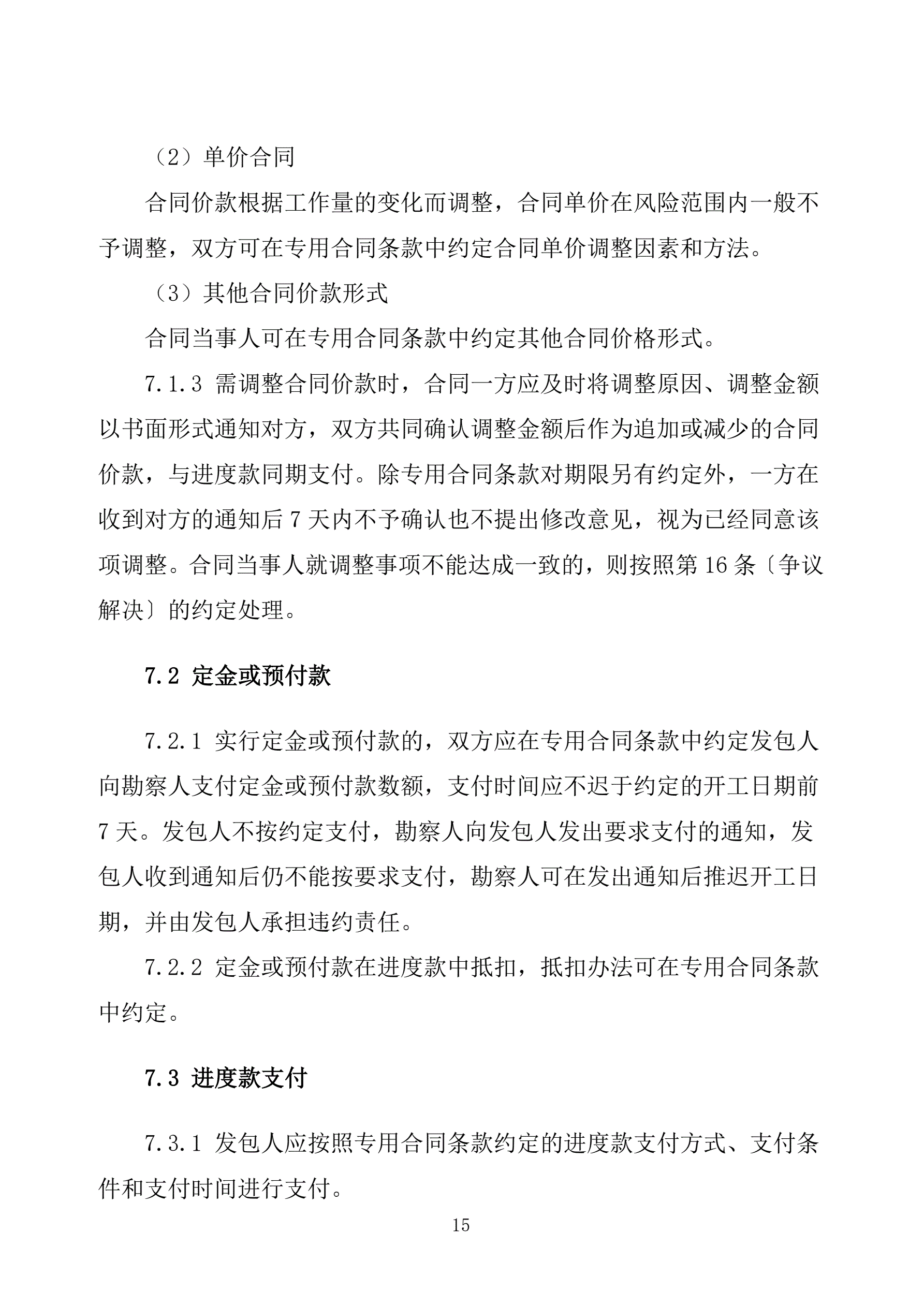 （2）单价合同

合同价款根据工作量的变化而调整，合同单价在风险范围内一般不予调整，双方可在专用合同条款中约定合同单价调整因素和方法。

（3）其他合同价款形式

合同当事人可在专用合同条款中约定其他合同价格形式。

7.1.3 需调整合同价款时，合同一方应及时将调整原因、调整金额以书面形式通知对方，双方共同确认调整金额后作为追加或减少的合同价款，与进度款同期支付。除专用合同条款对期限另有约定外，一方在收到对方的通知后 7 天内不予确认也不提出修改意见，视为已经同意该项调整。合同当事人就调整事项不能达成一致的，则按照第 16 条〔争议解决〕的约定处理。

7.2 定金或预付款

7.2.1 实行定金或预付款的，双方应在专用合同条款中约定发包人向勘察人支付定金或预付款数额，支付时间应不迟于约定的开工日期前 7 天。发包人不按约定支付，勘察人向发包人发出要求支付的通知，发包人收到通知后仍不能按要求支付，勘察人可在发出通知后推迟开工日期，并由发包人承担违约责任。

7.2.2 定金或预付款在进度款中抵扣，抵扣办法可在专用合同条款中约定。

7.3 进度款支付

7.3.1 发包人应按照专用合同条款约定的进度款支付方式、支付条件和支付时间进行支付。

15